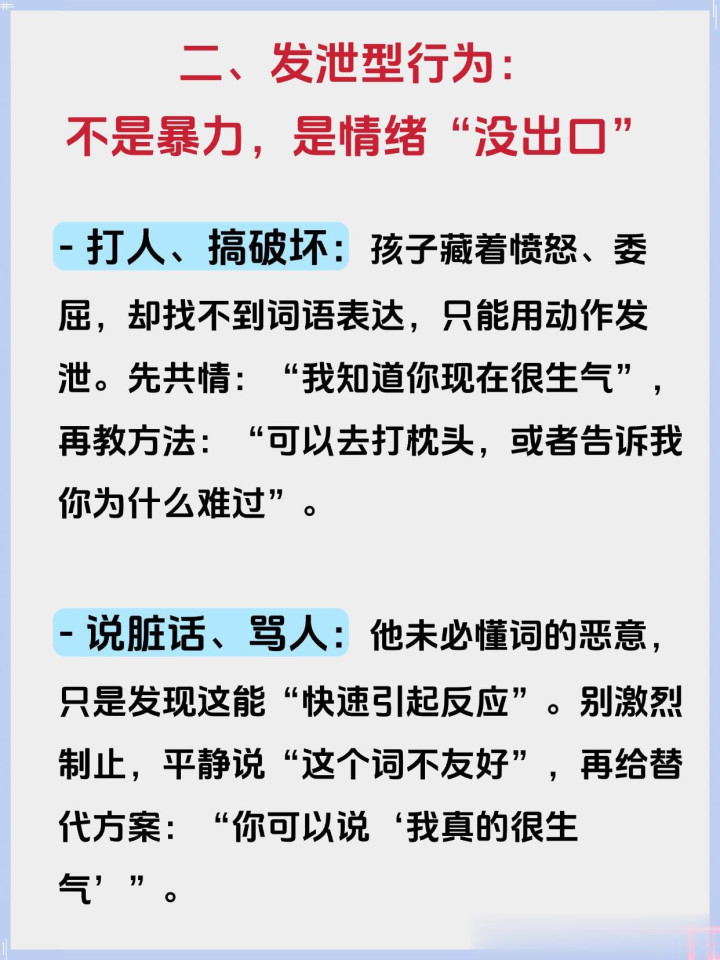 二、发泄型行为：
不是暴力，是情绪“没出口”

- 打人、搞破坏：孩子藏着愤怒、委屈，却找不到词语表达，只能用动作发泄。先共情：“我知道你现在很生气”，再教方法：“可以去打枕头，或者告诉我你为什么难过”。

- 说脏话、骂人：他未必懂词的恶意，只是发现这能“快速引起反应”。别激烈制止，平静说“这个词不友好”，再给替代方案：“你可以说‘我真的很生气’”。